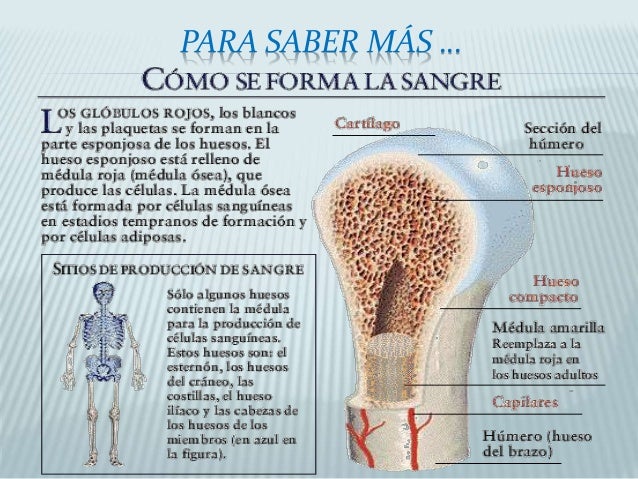 PARA SABER MÁS ...

CÓMO SE FORMA LA SANGRE

LOS GLÓBULOS ROJOS, los blancos y las plaquetas se forman en la parte esponjosa de los huesos. El hueso esponjoso está relleno de médula roja (médula ósea), que produce las células. La médula ósea está formada por células sanguíneas en estadios tempranos de formación y por células adiposas.

SITIOS DE PRODUCCIÓN DE SANGRE

Sólo algunos huesos contienen la médula para la producción de células sanguíneas. Estos huesos son: el esternón, los huesos del cráneo, las costillas, el hueso ilíaco y las cabezas de los huesos de los miembros (en azul en la figura).

Cartílago

Sección del húmero

Hueso esponjoso

Hueso compacto

Médula amarilla
Reemplaza a la médula roja en los huesos adultos

Capilares

Húmero (hueso del brazo)